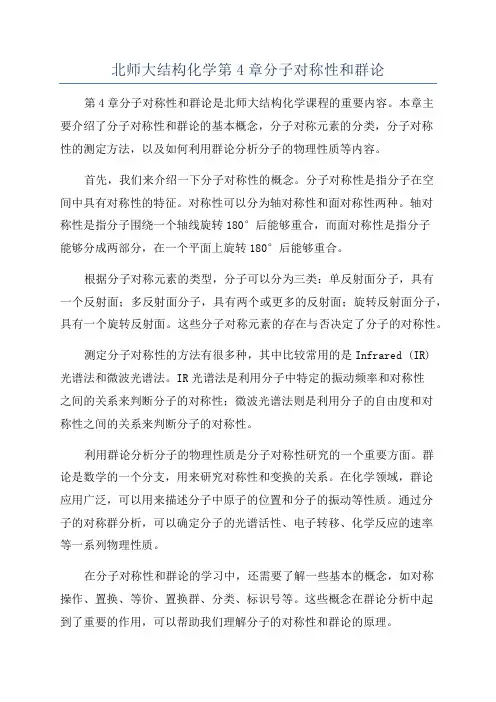 北师大结构化学第 4 章分子对称性和群论

第 4 章分子对称性和群论是北师大结构化学课程的重要内容。本章主要介绍了分子对称性和群论的基本概念，分子对称元素的分类，分子对称性的测定方法，以及如何利用群论分析分子的物理性质等内容。

首先，我们来介绍一下分子对称性的概念。分子对称性是指分子在空间中具有对称性的特征。对称性可以分为轴对称性和面对称性两种。轴对称性是指分子围绕一个轴线旋转 180° 后能够重合，而面对称性是指分子能够分成两部分，在一个平面上旋转 180° 后能够重合。

根据分子对称元素的类型，分子可以分为三类：单反射面分子，具有一个反射面；多反射面分子，具有两个或更多的反射面；旋转反射面分子，具有一个旋转反射面。这些分子对称元素的存在与否决定了分子的对称性。

测定分子对称性的方法有很多种，其中比较常用的是 Infrared (IR) 光谱法和微波光谱法。IR 光谱法是利用分子中特定的振动频率和对称性之间的关系来判断分子的对称性；微波光谱法则是利用分子的自由度和对称性之间的关系来判断分子的对称性。

利用群论分析分子的物理性质是分子对称性研究的一个重要方面。群论是数学的一个分支，用来研究对称性和变换的关系。在化学领域，群论应用广泛，可以用来描述分子中原子的位置和分子的振动等性质。通过分子的对称群分析，可以确定分子的光谱活性、电子转移、化学反应的速率等一系列物理性质。

在分子对称性和群论的学习中，还需要了解一些基本的概念，如对称操作、置换、等价、置换群、分类、标识号等。这些概念在群论分析中起到了重要的作用，可以帮助我们理解分子的对称性和群论的原理。